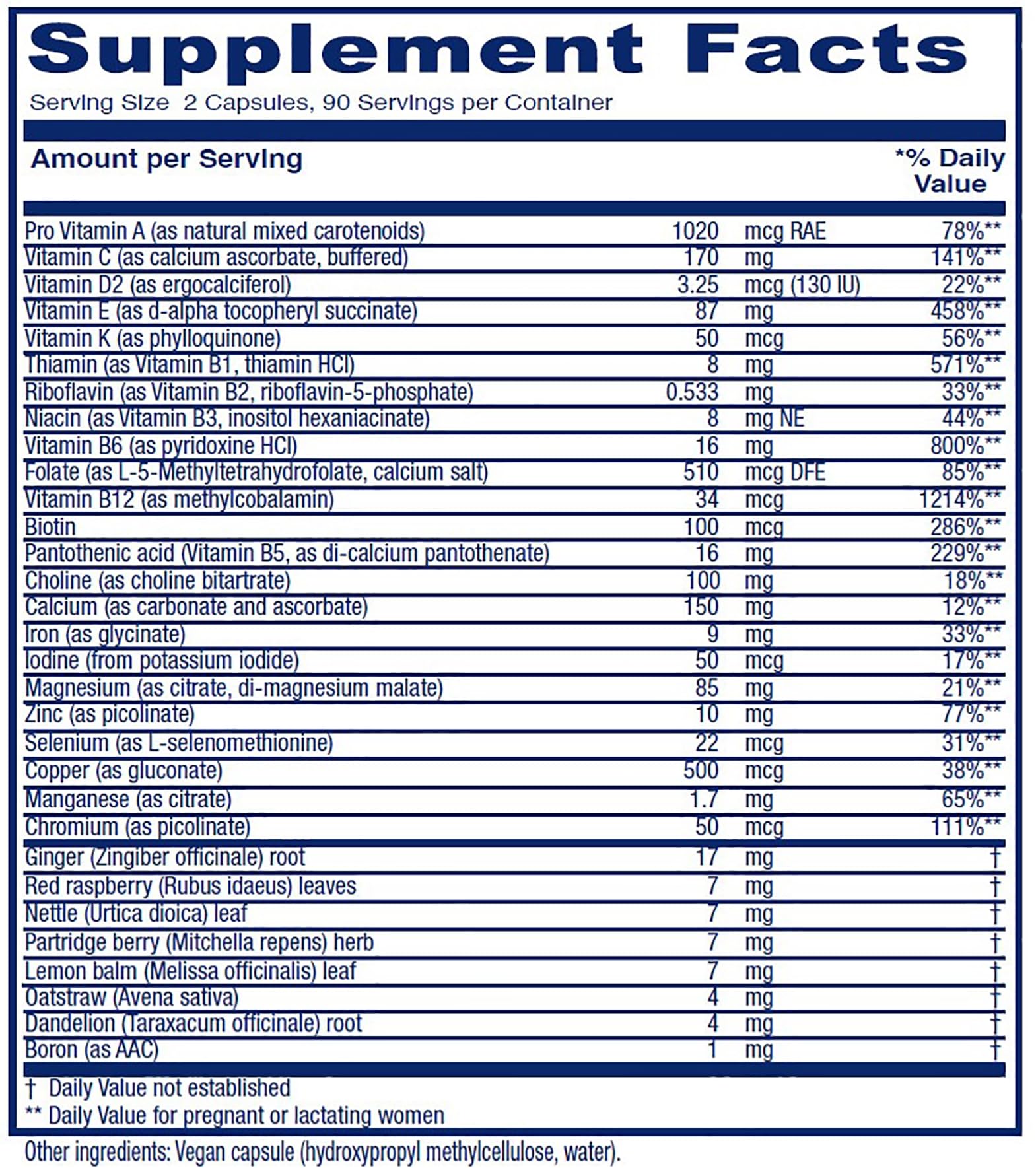 Supplement Facts

Serving Size 2 Capsules, 90 Servings per Container

| Amount per Serving | | | *% Daily Value |
|---|---|---|---|
| Pro Vitamin A (as natural mixed carotenoids) | 1020 | mcg RAE | 78%** |
| Vitamin C (as calcium ascorbate, buffered) | 170 | mg | 141%** |
| Vitamin D2 (as ergocalciferol) | 3.25 | mcg (130 IU) | 22%** |
| Vitamin E (as d-alpha tocopheryl succinate) | 87 | mg | 458%** |
| Vitamin K (as phylloquinone) | 50 | mcg | 56%** |
| Thiamin (as Vitamin B1, thiamin HCl) | 8 | mg | 571%** |
| Riboflavin (as Vitamin B2, riboflavin-5-phosphate) | 0.533 | mg | 33%** |
| Niacin (as Vitamin B3, inositol hexaniacinate) | 8 | mg NE | 44%** |
| Vitamin B6 (as pyridoxine HCl) | 16 | mg | 800%** |
| Folate (as L-5-Methyltetrahydrofolate, calcium salt) | 510 | mcg DFE | 85%** |
| Vitamin B12 (as methylcobalamin) | 34 | mcg | 1214%** |
| Biotin | 100 | mcg | 286%** |
| Pantothenic acid (Vitamin B5, as di-calcium pantothenate) | 16 | mg | 229%** |
| Choline (as choline bitartrate) | 100 | mg | 18%** |
| Calcium (as carbonate and ascorbate) | 150 | mg | 12%** |
| Iron (as glycinate) | 9 | mg | 33%** |
| Iodine (from potassium iodide) | 50 | mcg | 17%** |
| Magnesium (as citrate, di-magnesium malate) | 85 | mg | 21%** |
| Zinc (as picolinate) | 10 | mg | 77%** |
| Selenium (as L-selenomethionine) | 22 | mcg | 31%** |
| Copper (as gluconate) | 500 | mcg | 38%** |
| Manganese (as citrate) | 1.7 | mg | 65%** |
| Chromium (as picolinate) | 50 | mcg | 111%** |
| Ginger (Zingiber officinale) root | 17 | mg | † |
| Red raspberry (Rubus idaeus) leaves | 7 | mg | † |
| Nettle (Urtica dioica) leaf | 7 | mg | † |
| Partridge berry (Mitchella repens) herb | 7 | mg | † |
| Lemon balm (Melissa officinalis) leaf | 7 | mg | † |
| Oatstraw (Avena sativa) | 4 | mg | † |
| Dandelion (Taraxacum officinale) root | 4 | mg | † |
| Boron (as AAC) | 1 | mg | † |

† Daily Value not established
** Daily Value for pregnant or lactating women

Other ingredients: Vegan capsule (hydroxypropyl methylcellulose, water).